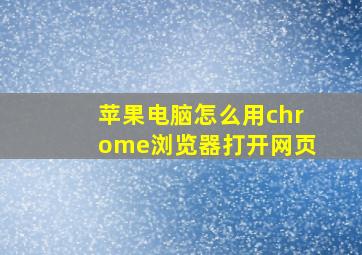 苹果电脑怎么用chrome浏览器打开网页